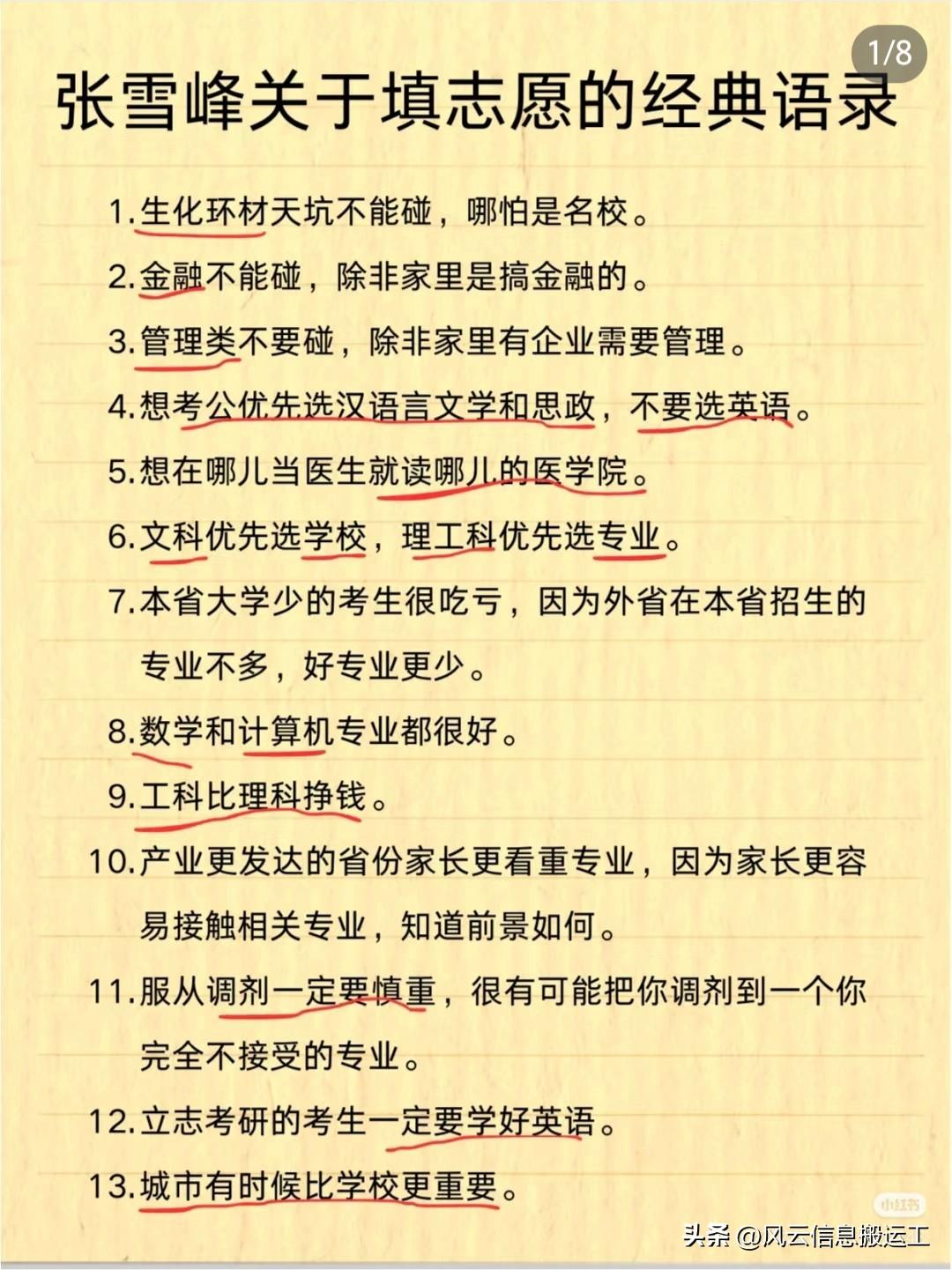 1/8

张雪峰关于填志愿的经典语录

1.生化环材天坑不能碰，哪怕是名校。

2.金融不能碰，除非家里是搞金融的。

3.管理类不要碰，除非家里有企业需要管理。

4.想考公优先选汉语言文学和思政，不要选英语。

5.想在哪儿当医生就读哪儿的医学院。

6.文科优先选学校，理工科优先选专业。

7.本省大学少的考生很吃亏，因为外省在本省招生的专业不多，好专业更少。

8.数学和计算机专业都很好。

9.工科比理科挣钱。

10.产业更发达的省份家长更看重专业，因为家长更容易接触相关专业，知道前景如何。

11.服从调剂一定要慎重，很有可能把你调剂到一个你完全不接受的专业。

12.立志考研的考生一定要学好英语。

13.城市有时候比学校更重要。

小红书

头条 @风云信息搬运工